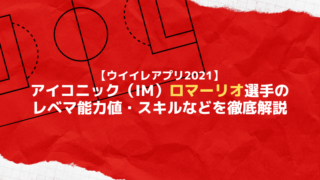 【ウイイレアプリ2021】
アイコニック（IM）ロマーリオ選手の
レベマ能力値・スキルなどを徹底解説